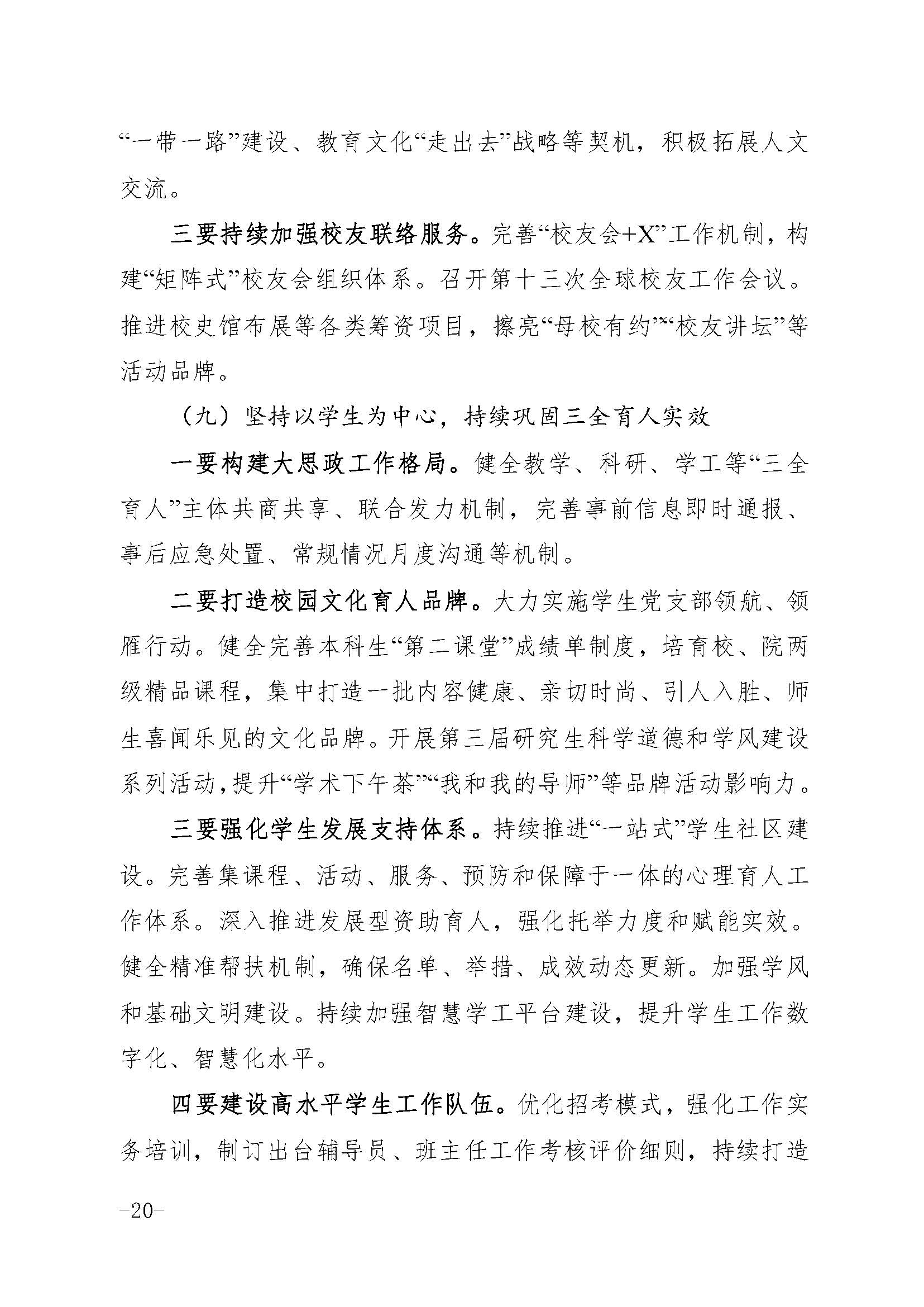 “一带一路”建设、教育文化“走出去”战略等契机，积极拓展人文交流。

三要持续加强校友联络服务。完善“校友会+X”工作机制，构建“矩阵式”校友会组织体系。召开第十三次全球校友工作会议。推进校史馆布展等各类筹资项目，擦亮“母校有约”“校友讲坛”等活动品牌。

（九）坚持以学生为中心，持续巩固三全育人实效

一要构建大思政工作格局。健全教学、科研、学工等“三全育人”主体共商共享、联合发力机制，完善事前信息即时通报、事后应急处置、常规情况月度沟通等机制。

二要打造校园文化育人品牌。大力实施学生党支部领航、领雁行动。健全完善本科生“第二课堂”成绩单制度，培育校、院两级精品课程，集中打造一批内容健康、亲切时尚、引人入胜、师生喜闻乐见的文化品牌。开展第三届研究生科学道德和学风建设系列活动，提升“学术下午茶”“我和我的导师”等品牌活动影响力。

三要强化学生发展支持体系。持续推进“一站式”学生社区建设。完善集课程、活动、服务、预防和保障于一体的心理育人工作体系。深入推进发展型资助育人，强化托举力度和赋能实效。健全精准帮扶机制，确保名单、举措、成效动态更新。加强学风和基础文明建设。持续加强智慧学工平台建设，提升学生工作数字化、智慧化水平。

四要建设高水平学生工作队伍。优化招考模式，强化工作实务培训，制订出台辅导员、班主任工作考核评价细则，持续打造

-20-